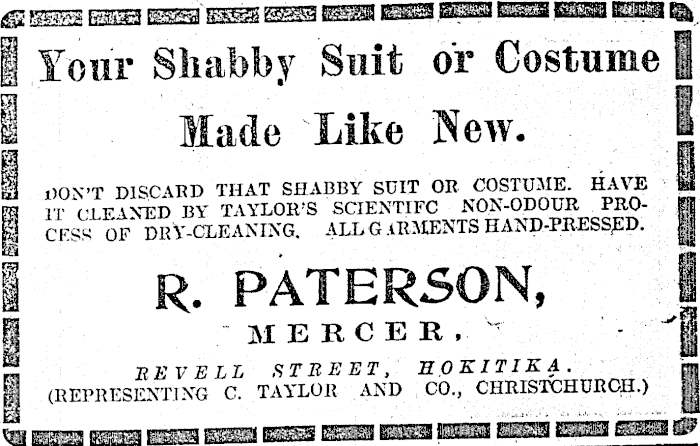 Your Shabby Suit or Costume Made Like New.

DON'T DISCARD THAT SHABBY SUIT OR COSTUME. HAVE IT CLEANED BY TAYLOR'S SCIENTIFC NON-ODOUR PROCESS OF DRY-CLEANING. ALL GARMENTS HAND-PRESSED.

R. PATERSON,

MERCER,

REVELL STREET, HOKITIKA.
(REPRESENTING C. TAYLOR AND CO., CHRISTCHURCH.)